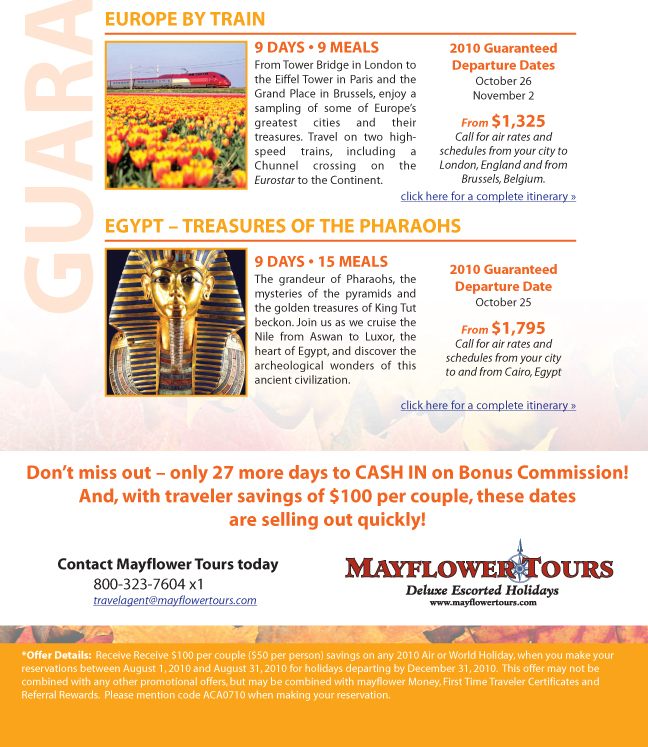 GUARA

EUROPE BY TRAIN

9 DAYS • 9 MEALS

From Tower Bridge in London to the Eiffel Tower in Paris and the Grand Place in Brussels, enjoy a sampling of some of Europe's greatest cities and their treasures. Travel on two high-speed trains, including a Chunnel crossing on the Eurostar to the Continent.

2010 Guaranteed Departure Dates
October 26
November 2

From $1,325
Call for air rates and schedules from your city to London, England and from Brussels, Belgium.

click here for a complete itinerary »

EGYPT – TREASURES OF THE PHARAOHS

9 DAYS • 15 MEALS

The grandeur of Pharaohs, the mysteries of the pyramids and the golden treasures of King Tut beckon. Join us as we cruise the Nile from Aswan to Luxor, the heart of Egypt, and discover the archeological wonders of this ancient civilization.

2010 Guaranteed Departure Date
October 25

From $1,795
Call for air rates and schedules from your city to and from Cairo, Egypt

click here for a complete itinerary »

Don't miss out – only 27 more days to CASH IN on Bonus Commission! And, with traveler savings of $100 per couple, these dates are selling out quickly!

Contact Mayflower Tours today
800-323-7604 x1
travelagent@mayflowertours.com

MAYFLOWER TOURS
Deluxe Escorted Holidays
www.mayflowertours.com

*Offer Details: Receive Receive $100 per couple ($50 per person) savings on any 2010 Air or World Holiday, when you make your reservations between August 1, 2010 and August 31, 2010 for holidays departing by December 31, 2010. This offer may not be combined with any other promotional offers, but may be combined with mayflower Money, First Time Traveler Certificates and Referral Rewards. Please mention code ACA0710 when making your reservation.